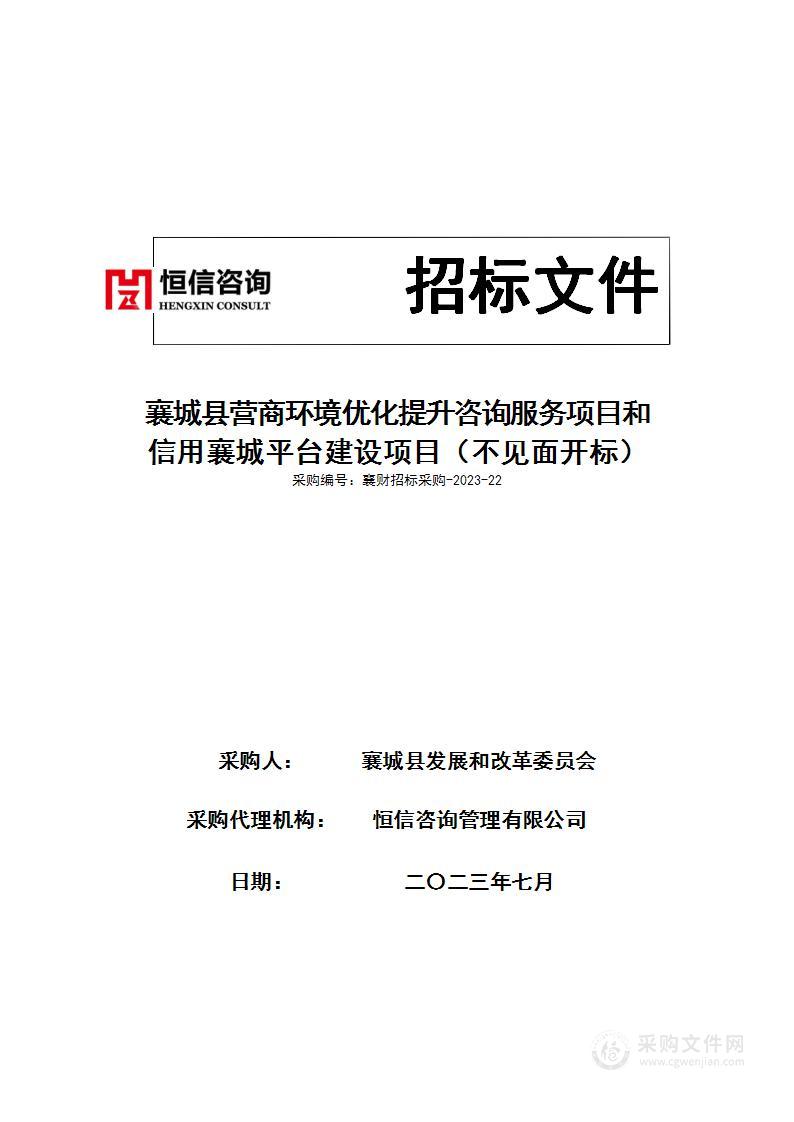 恒信咨询
HENGXIN CONSULT

招标文件

襄城县营商环境优化提升咨询服务项目和信用襄城平台建设项目（不见面开标）

采购编号：襄财招标采购-2023-22

采购人： 襄城县发展和改革委员会

采购代理机构： 恒信咨询管理有限公司

日期： 二〇二三年七月

采购文件网
www.cgwenjian.com